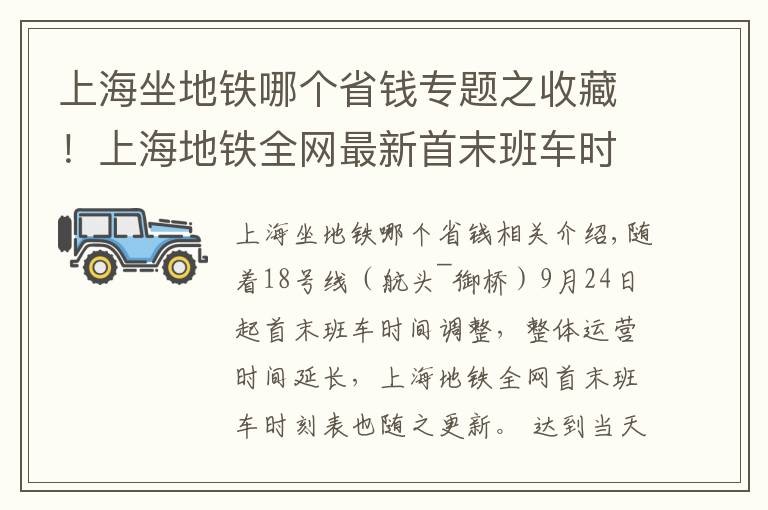 上海坐地铁哪个省钱专题之收藏！上海地铁全网最新首末班车时

上海坐地铁哪个省钱相关介绍，随着18号线（航头¯御桥）9月24日起首末班车时间调整，整体运营时间延长，上海地铁全网首末班车时刻表也随之更新。 达到当天